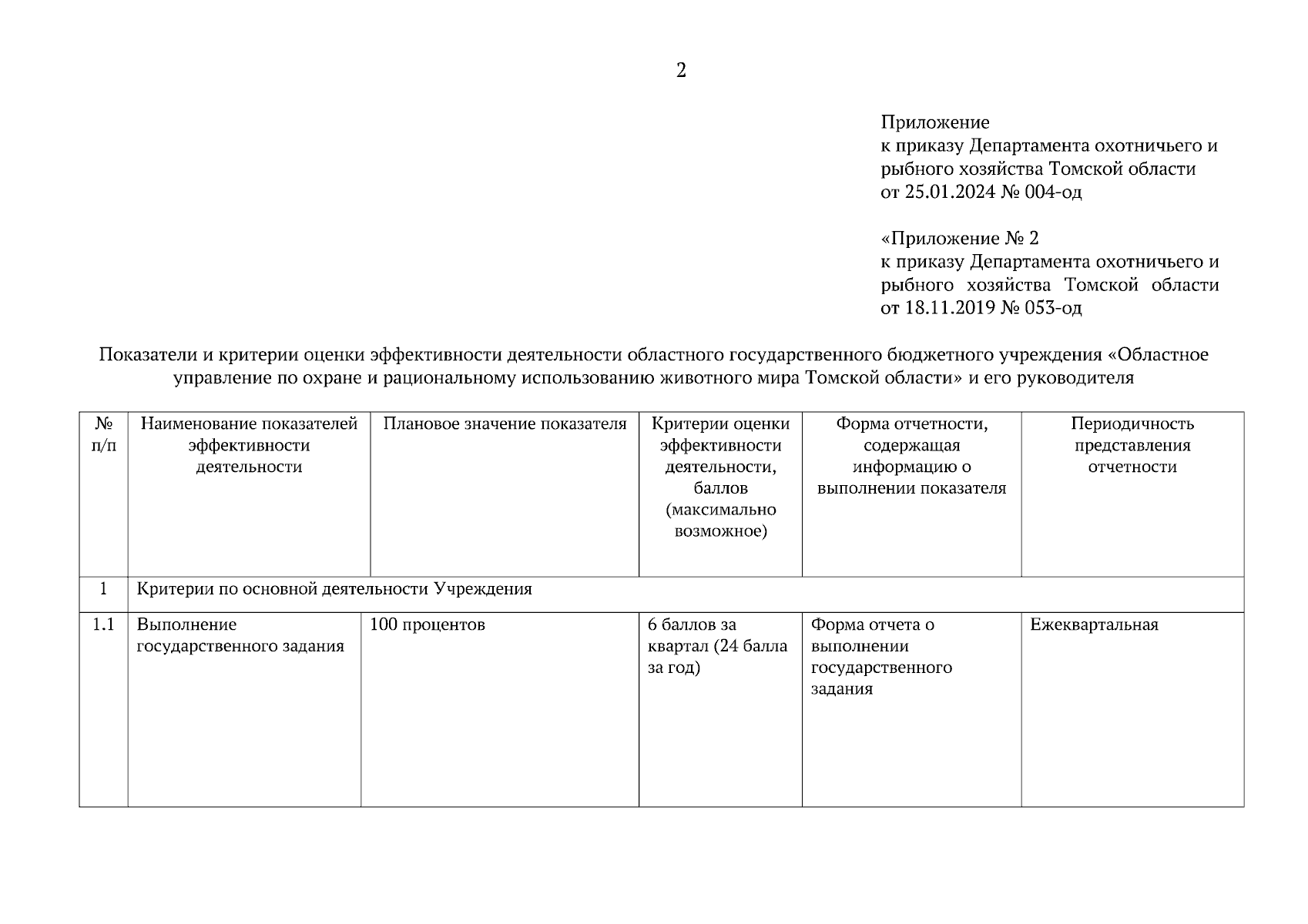 2

Приложение
к приказу Департамента охотничьего и рыбного хозяйства Томской области
от 25.01.2024 № 004-од

«Приложение № 2
к приказу Департамента охотничьего и рыбного хозяйства Томской области
от 18.11.2019 № 053-од

Показатели и критерии оценки эффективности деятельности областного государственного бюджетного учреждения «Областное управление по охране и рациональному использованию животного мира Томской области» и его руководителя

| № п/п | Наименование показателей эффективности деятельности | Плановое значение показателя | Критерии оценки эффективности деятельности, баллов (максимально возможное) | Форма отчетности, содержащая информацию о выполнении показателя | Периодичность представления отчетности |
|---|---|---|---|---|---|
| 1 | Критерии по основной деятельности Учреждения | | | | |
| 1.1 | Выполнение государственного задания | 100 процентов | 6 баллов за квартал (24 балла за год) | Форма отчета о выполнении государственного задания | Ежеквартальная |